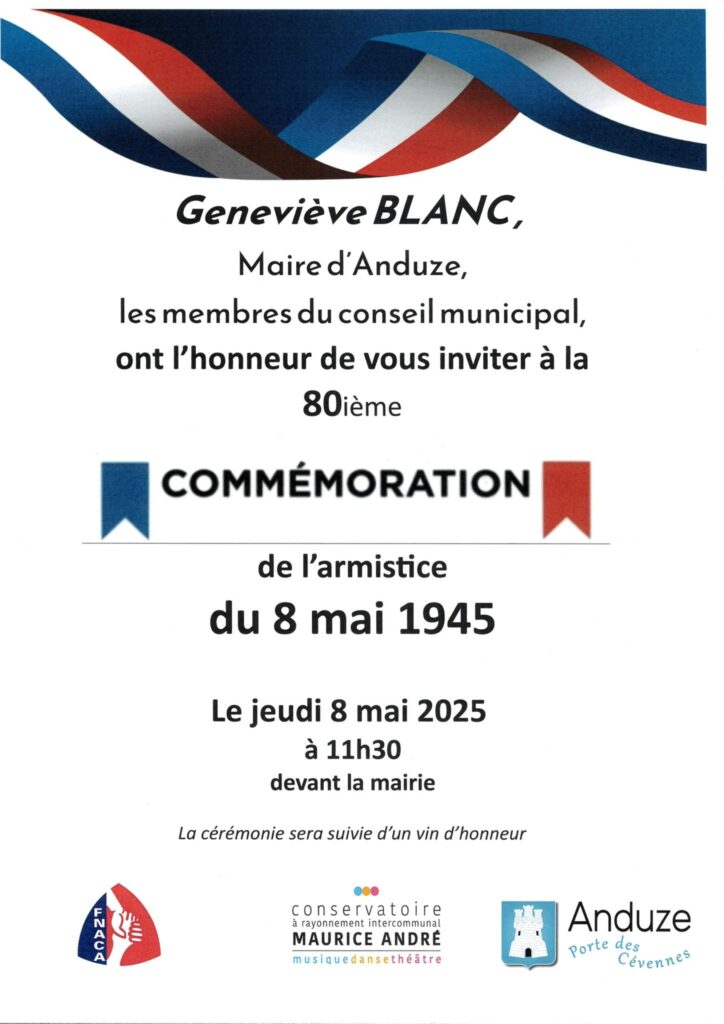 Geneviève BLANC,

Maire d'Anduze,

les membres du conseil municipal,

ont l'honneur de vous inviter à la 80ième

COMMÉMORATION

de l'armistice

du 8 mai 1945

Le jeudi 8 mai 2025

à 11h30

devant la mairie

La cérémonie sera suivie d'un vin d'honneur

FNACA

conservatoire à rayonnement intercommunal MAURICE ANDRÉ musiquedansethéâtre

Anduze Porte des Cévennes